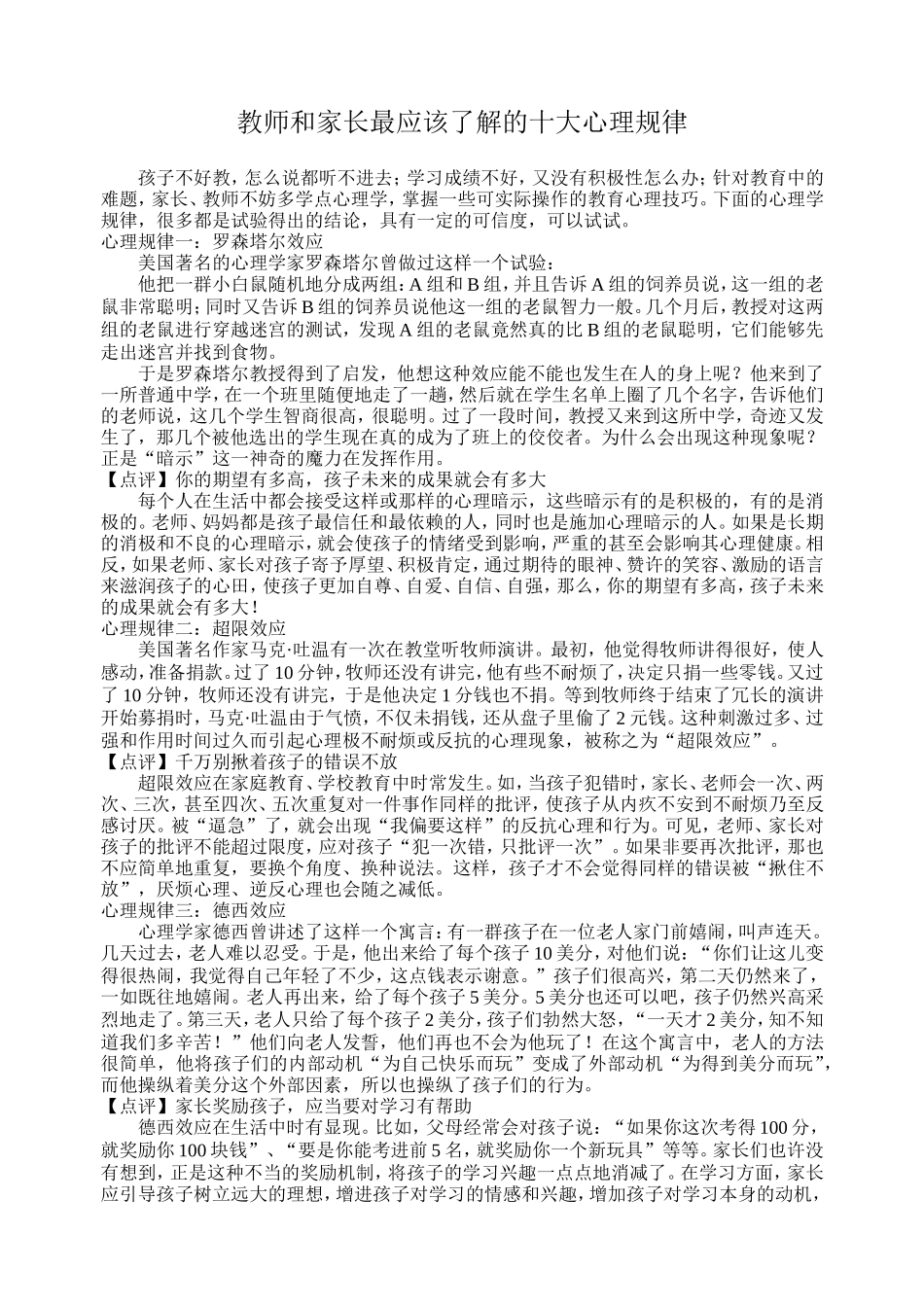 教师和家长最应该了解的十大心理规律

孩子不好教，怎么说都听不进去；学习成绩不好，又没有积极性怎么办；针对教育中的难题，家长、教师不妨多学点心理学，掌握一些可实际操作的教育心理技巧。下面的心理学规律，很多都是试验得出的结论，具有一定的可信度，可以试试。
心理规律一：罗森塔尔效应

美国著名的心理学家罗森塔尔曾做过这样一个试验：

他把一群小白鼠随机地分成两组：A 组和 B 组，并且告诉 A 组的饲养员说，这一组的老鼠非常聪明；同时又告诉 B 组的饲养员说他这一组的老鼠智力一般。几个月后，教授对这两组的老鼠进行穿越迷宫的测试，发现 A 组的老鼠竟然真的比 B 组的老鼠聪明，它们能够先走出迷宫并找到食物。

于是罗森塔尔教授得到了启发，他想这种效应能不能也发生在人的身上呢？他来到了一所普通中学，在一个班里随便地走了一趟，然后就在学生名单上圈了几个名字，告诉他们的老师说，这几个学生智商很高，很聪明。过了一段时间，教授又来到这所中学，奇迹又发生了，那几个被他选出的学生现在真的成为了班上的佼佼者。为什么会出现这种现象呢？正是“暗示”这一神奇的魔力在发挥作用。
【点评】你的期望有多高，孩子未来的成果就会有多大

每个人在生活中都会接受这样或那样的心理暗示，这些暗示有的是积极的，有的是消极的。老师、妈妈都是孩子最信任和最依赖的人，同时也是施加心理暗示的人。如果是长期的消极和不良的心理暗示，就会使孩子的情绪受到影响，严重的甚至会影响其心理健康。相反，如果老师、家长对孩子寄予厚望、积极肯定，通过期待的眼神、赞许的笑容、激励的语言来滋润孩子的心田，使孩子更加自尊、自爱、自信、自强，那么，你的期望有多高，孩子未来的成果就会有多大！
心理规律二：超限效应

美国著名作家马克·吐温有一次在教堂听牧师演讲。最初，他觉得牧师讲得很好，使人感动，准备捐款。过了 10 分钟，牧师还没有讲完，他有些不耐烦了，决定只捐一些零钱。又过了 10 分钟，牧师还没有讲完，于是他决定 1 分钱也不捐。等到牧师终于结束了冗长的演讲开始募捐时，马克·吐温由于气愤，不仅未捐钱，还从盘子里偷了 2 元钱。这种刺激过多、过强和作用时间过久而引起心理极不耐烦或反抗的心理现象，被称之为“超限效应”。
【点评】千万别揪着孩子的错误不放

超限效应在家庭教育、学校教育中时常发生。如，当孩子犯错时，家长、老师会一次、两次、三次，甚至四次、五次重复对一件事作同样的批评，使孩子从内疚不安到不耐烦乃至反感讨厌。被“逼急”了，就会出现“我偏要这样”的反抗心理和行为。可见，老师、家长对孩子的批评不能超过限度，应对孩子“犯一次错，只批评一次”。如果非要再次批评，那也不应简单地重复，要换个角度、换种说法。这样，孩子才不会觉得同样的错误被“揪住不放”，厌烦心理、逆反心理也会随之减低。
心理规律三：德西效应

心理学家德西曾讲述了这样一个寓言：有一群孩子在一位老人家门前嬉闹，叫声连天。几天过去，老人难以忍受。于是，他出来给了每个孩子 10 美分，对他们说：“你们让这儿变得很热闹，我觉得自己年轻了不少，这点钱表示谢意。”孩子们很高兴，第二天仍然来了，一如既往地嬉闹。老人再出来，给了每个孩子 5 美分。5 美分也还可以吧，孩子仍然兴高采烈地走了。第三天，老人只给了每个孩子 2 美分，孩子们勃然大怒，“一天才 2 美分，知不知道我们多辛苦！”他们向老人发誓，他们再也不会为他玩了！在这个寓言中，老人的方法很简单，他将孩子们的内部动机“为自己快乐而玩”变成了外部动机“为得到美分而玩”，而他操纵着美分这个外部因素，所以也操纵了孩子们的行为。
【点评】家长奖励孩子，应当要对学习有帮助

德西效应在生活中时有显现。比如，父母经常会对孩子说：“如果你这次考得 100 分，就奖励你 100 块钱”、“要是你能考进前 5 名，就奖励你一个新玩具”等等。家长们也许没有想到，正是这种不当的奖励机制，将孩子的学习兴趣一点点地消减了。在学习方面，家长应引导孩子树立远大的理想，增进孩子对学习的情感和兴趣，增加孩子对学习本身的动机，